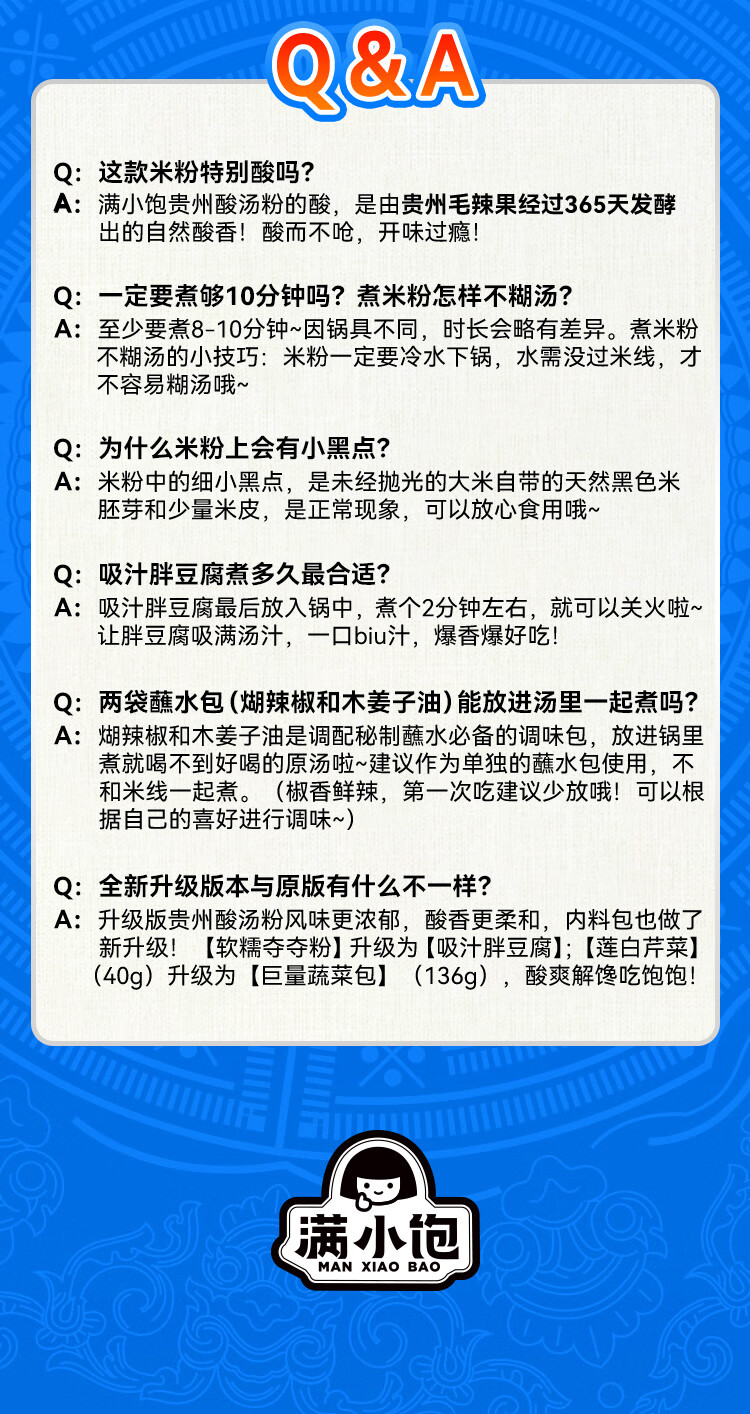 Q & A

Q: 这款米粉特别酸吗?
A: 满小饱贵州酸汤粉的酸，是由贵州毛辣果经过365天发酵出的自然酸香！酸而不呛，开味过瘾！

Q: 一定要煮够10分钟吗？煮米粉怎样不糊汤？
A: 至少要煮8-10分钟~因锅具不同，时长会略有差异。煮米粉不糊汤的小技巧：米粉一定要冷水下锅，水需没过米线，才不容易糊汤哦~

Q: 为什么米粉上会有小黑点?
A: 米粉中的细小黑点，是未经抛光的大米自带的天然黑色米胚芽和少量米皮，是正常现象，可以放心食用哦~

Q: 吸汁胖豆腐煮多久最合适?
A: 吸汁胖豆腐最后放入锅中，煮个2分钟左右，就可以关火啦~让胖豆腐吸满汤汁，一口biu汁，爆香爆好吃！

Q: 两袋蘸水包（煳辣椒和木姜子油）能放进汤里一起煮吗?
A: 煳辣椒和木姜子油是调配秘制蘸水必备的调味包，放进锅里煮就喝不到好喝的原汤啦~建议作为单独的蘸水包使用，不和米线一起煮。（椒香鲜辣，第一次吃建议少放哦！可以根据自己的喜好进行调味~）

Q: 全新升级版本与原版有什么不一样?
A: 升级版贵州酸汤粉风味更浓郁，酸香更柔和，内料包也做了新升级！【软糯夺夺粉】升级为【吸汁胖豆腐】;【莲白芹菜】（40g）升级为【巨量蔬菜包】（136g），酸爽解馋吃饱饱！

满小饱
MAN XIAO BAO